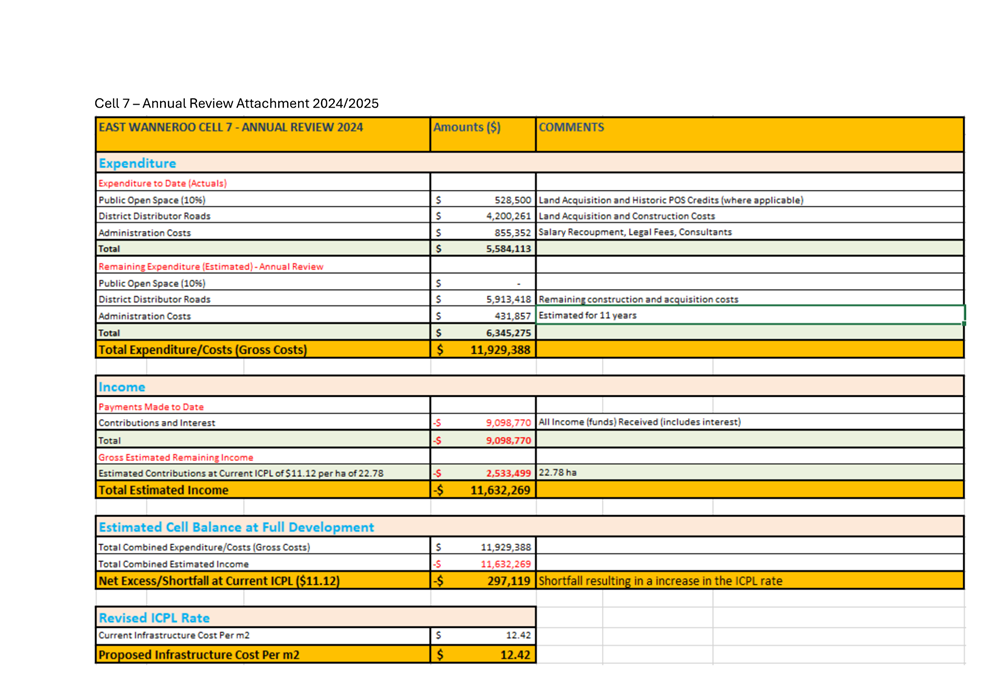 Cell 7 – Annual Review Attachment 2024/2025

| EAST WANNEROO CELL 7 - ANNUAL REVIEW 2024 | Amounts ($) | COMMENTS |
|---|---|---|
| Expenditure | | |
| Expenditure to Date (Actuals) | | |
| Public Open Space (10%) | $ 528,500 | Land Acquisition and Historic POS Credits (where applicable) |
| District Distributor Roads | $ 4,200,261 | Land Acquisition and Construction Costs |
| Administration Costs | $ 855,352 | Salary Recoupment, Legal Fees, Consultants |
| Total | $ 5,584,113 | |
| Remaining Expenditure (Estimated) - Annual Review | | |
| Public Open Space (10%) | $ - | |
| District Distributor Roads | $ 5,913,418 | Remaining construction and acquisition costs |
| Administration Costs | $ 431,857 | Estimated for 11 years |
| Total | $ 6,345,275 | |
| Total Expenditure/Costs (Gross Costs) | $ 11,929,388 | |

| Income | | |
|---|---|---|
| Payments Made to Date | | |
| Contributions and Interest | -$ 9,098,770 | All Income (funds) Received (includes interest) |
| Total | -$ 9,098,770 | |
| Gross Estimated Remaining Income | | |
| Estimated Contributions at Current ICPL of $11.12 per ha of 22.78 | -$ 2,533,499 | 22.78 ha |
| Total Estimated Income | -$ 11,632,269 | |

| Estimated Cell Balance at Full Development | | |
|---|---|---|
| Total Combined Expenditure/Costs (Gross Costs) | $ 11,929,388 | |
| Total Combined Estimated Income | -$ 11,632,269 | |
| Net Excess/Shortfall at Current ICPL ($11.12) | -$ 297,119 | Shortfall resulting in a increase in the ICPL rate |

| Revised ICPL Rate | |
|---|---|
| Current Infrastructure Cost Per m2 | $ 12.42 |
| Proposed Infrastructure Cost Per m2 | $ 12.42 |